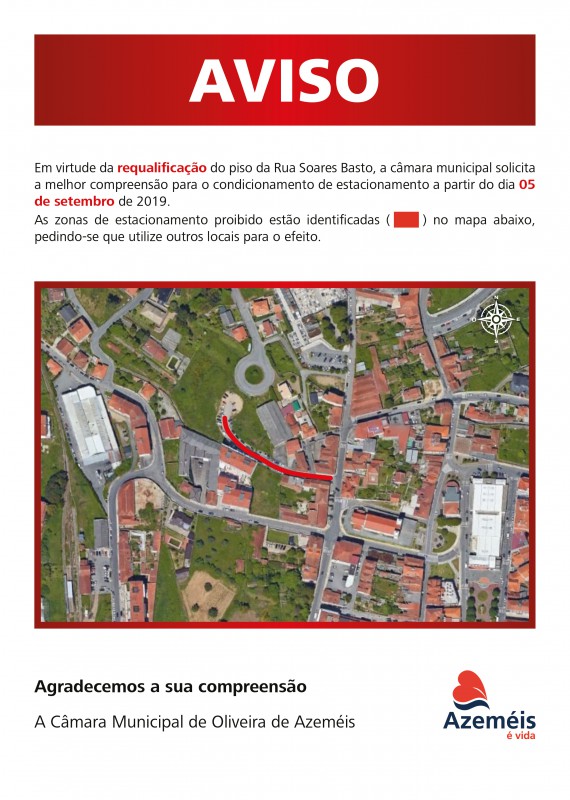 AVISO

Em virtude da requalificação do piso da Rua Soares Basto, a câmara municipal solicita a melhor compreensão para o condicionamento de estacionamento a partir do dia 05 de setembro de 2019.
As zonas de estacionamento proibido estão identificadas ( ) no mapa abaixo, pedindo-se que utilize outros locais para o efeito.

Agradecemos a sua compreensão

A Câmara Municipal de Oliveira de Azeméis

Azeméis
é vida